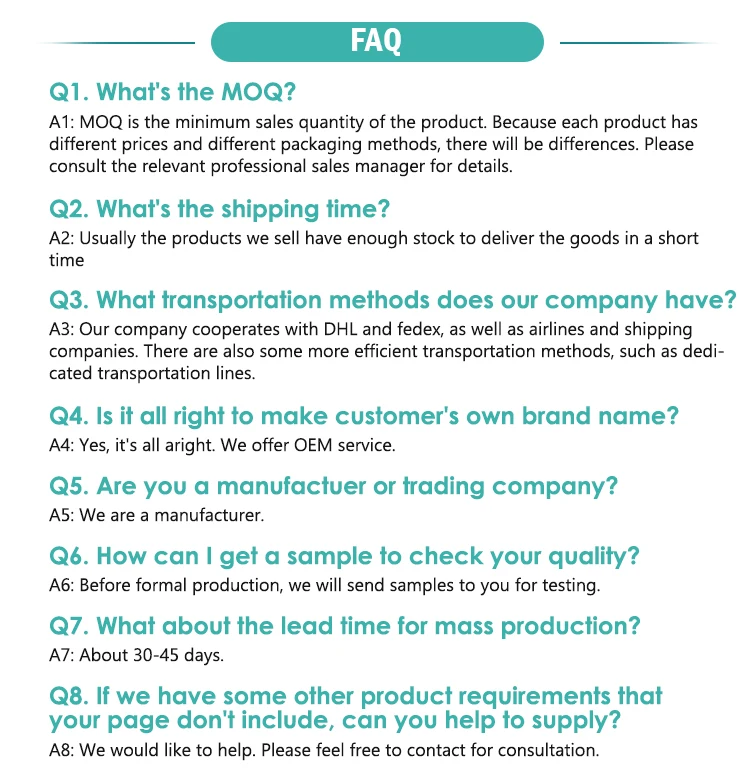 FAQ

Q1. What's the MOQ?
A1: MOQ is the minimum sales quantity of the product. Because each product has different prices and different packaging methods, there will be differences. Please consult the relevant professional sales manager for details.

Q2. What's the shipping time?
A2: Usually the products we sell have enough stock to deliver the goods in a short time

Q3. What transportation methods does our company have?
A3: Our company cooperates with DHL and fedex, as well as airlines and shipping companies. There are also some more efficient transportation methods, such as dedicated transportation lines.

Q4. Is it all right to make customer's own brand name?
A4: Yes, it's all aright. We offer OEM service.

Q5. Are you a manufactuer or trading company?
A5: We are a manufacturer.

Q6. How can I get a sample to check your quality?
A6: Before formal production, we will send samples to you for testing.

Q7. What about the lead time for mass production?
A7: About 30-45 days.

Q8. If we have some other product requirements that your page don't include, can you help to supply?
A8: We would like to help. Please feel free to contact for consultation.